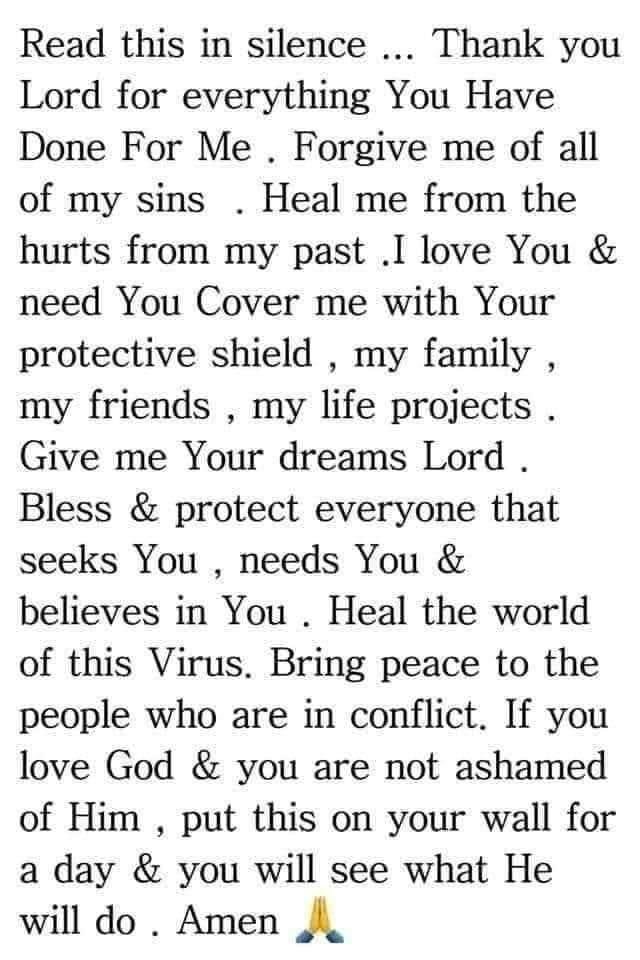 Read this in silence ... Thank you Lord for everything You Have Done For Me . Forgive me of all of my sins . Heal me from the hurts from my past .I love You & need You Cover me with Your protective shield , my family , my friends , my life projects . Give me Your dreams Lord . Bless & protect everyone that seeks You , needs You & believes in You . Heal the world of this Virus. Bring peace to the people who are in conflict. If you love God & you are not ashamed of Him , put this on your wall for a day & you will see what He will do . Amen 🙏